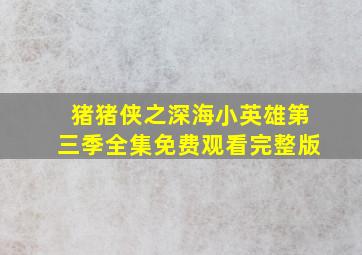 猪猪侠之深海小英雄第三季全集免费观看完整版